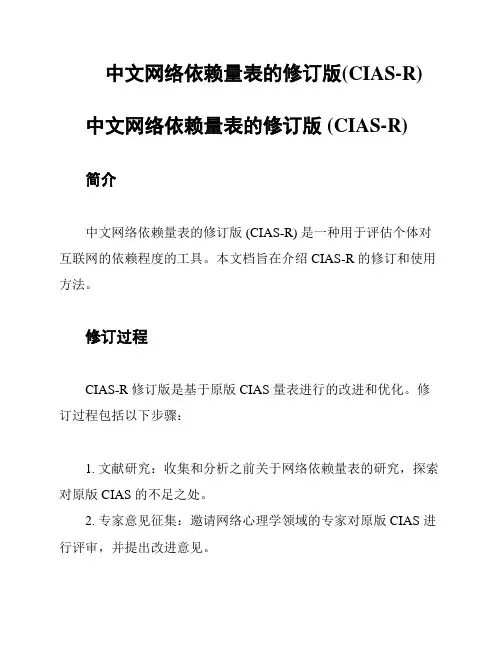 中文网络依赖量表的修订版(CIAS-R)

中文网络依赖量表的修订版 (CIAS-R)

简介

中文网络依赖量表的修订版 (CIAS-R) 是一种用于评估个体对互联网的依赖程度的工具。本文档旨在介绍 CIAS-R 的修订和使用方法。

修订过程

CIAS-R 修订版是基于原版 CIAS 量表进行的改进和优化。修订过程包括以下步骤：

1. 文献研究：收集和分析之前关于网络依赖量表的研究，探索对原版 CIAS 的不足之处。
2. 专家意见征集：邀请网络心理学领域的专家对原版 CIAS 进行评审，并提出改进意见。